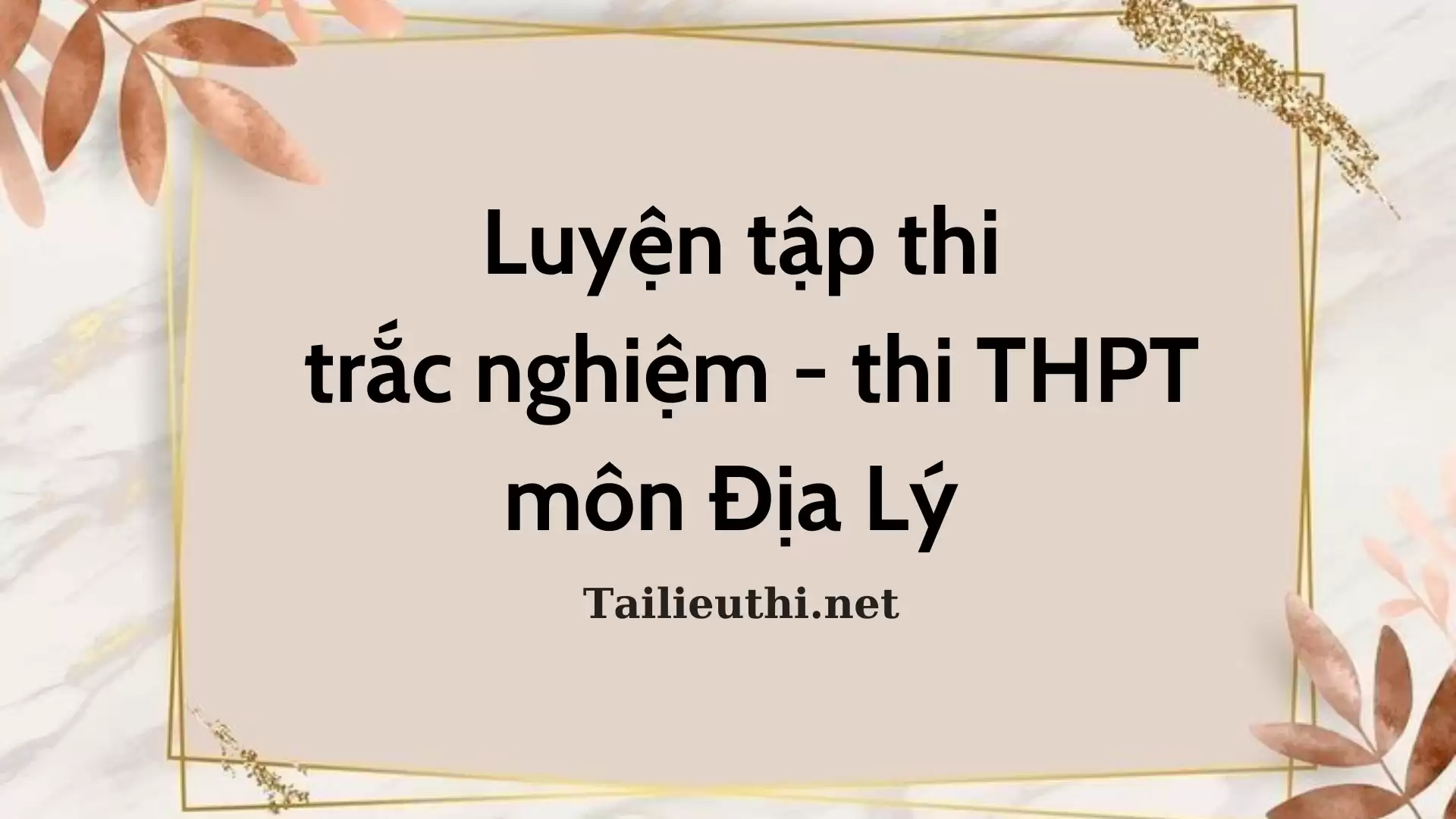 Luyện tập thi trắc nghiệm - thi THPT môn Địa Lý

Tailieuthi.net